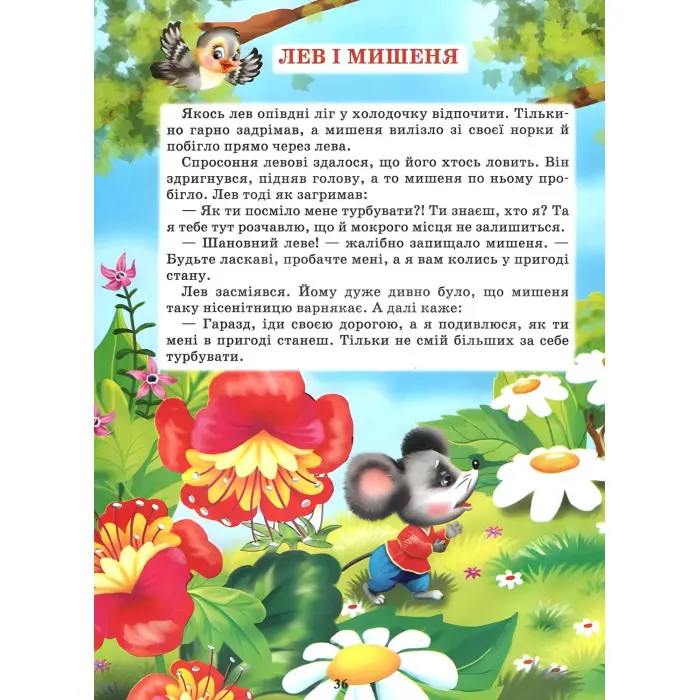 ЛЕВ І МИШЕНЯ

Якось лев опівдні ліг у холодочку відпочити. Тільки-но гарно задрімав, а мишеня вилізло зі своєї норки й побігло прямо через лева.

Спросоння левові здалося, що його хтось ловить. Він здригнувся, підняв голову, а то мишеня по ньому пробігло. Лев тоді як загримав:

— Як ти посміло мене турбувати?! Ти знаєш, хто я? Та я тебе тут розчавлю, що й мокрого місця не залишиться.

— Шановний леве! — жалібно запищало мишеня. — Будьте ласкаві, пробачте мені, а я вам колись у пригоді стану.

Лев засміявся. Йому дуже дивно було, що мишеня таку нісенітницю варнякає. А далі каже:

— Гаразд, іди своєю дорогою, а я подивлюся, як ти мені в пригоді станеш. Тільки не смій більших за себе турбувати.

36